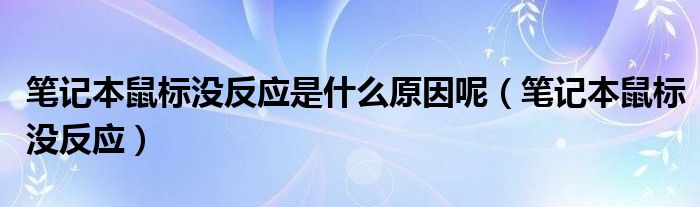 笔记本鼠标没反应是什么原因呢（笔记本鼠标没反应）